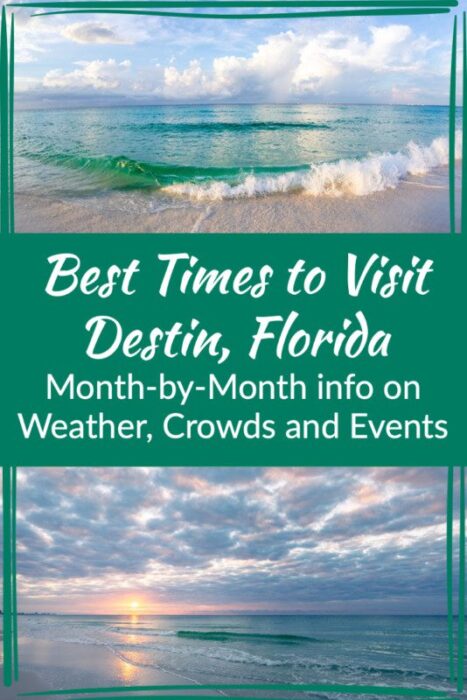 Best Times to Visit Destin, Florida

Month-by-Month info on Weather, Crowds and Events